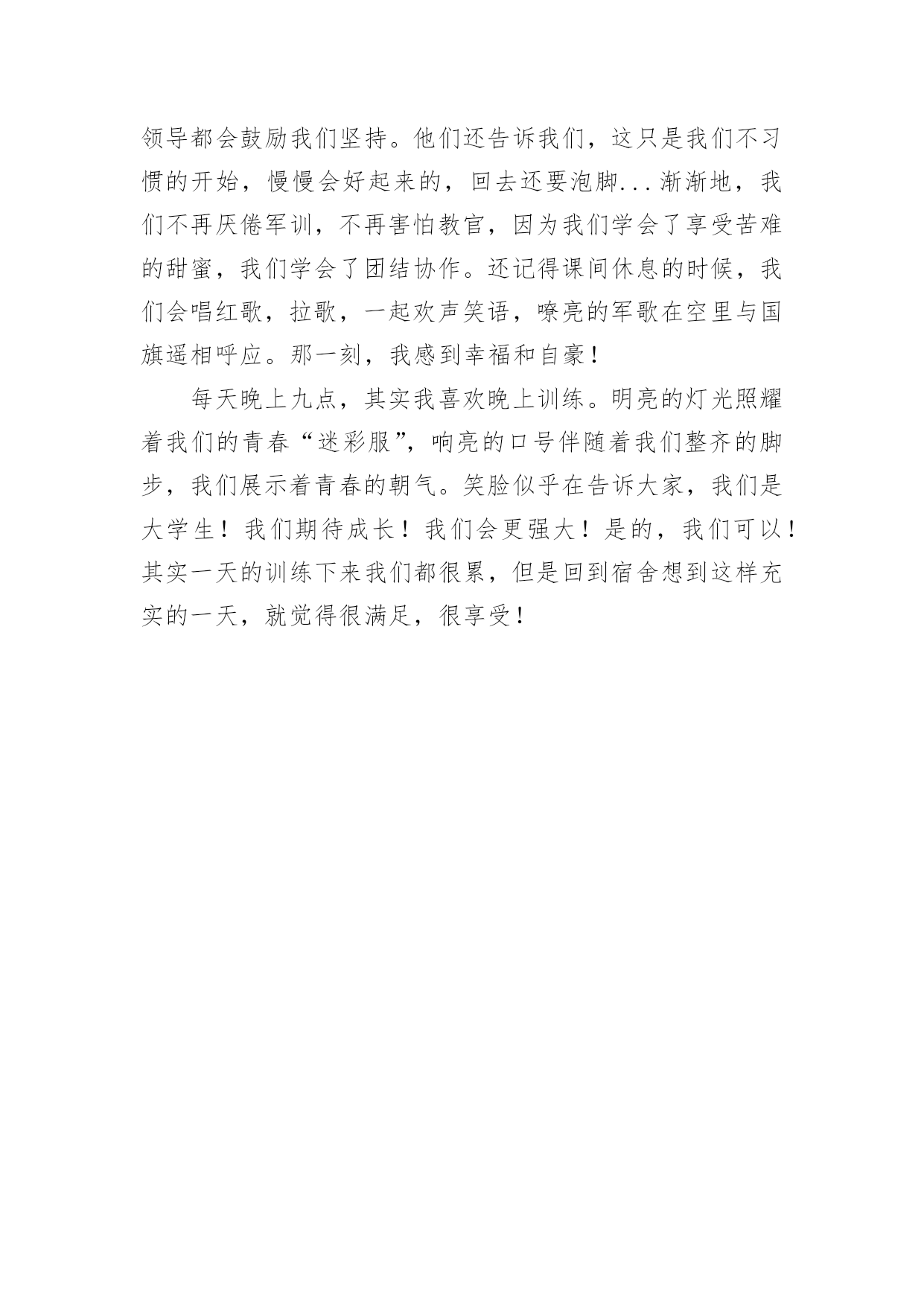 领导都会鼓励我们坚持。他们还告诉我们，这只是我们不习惯的开始，慢慢会好起来的，回去还要泡脚...渐渐地，我们不再厌倦军训，不再害怕教官，因为我们学会了享受苦难的甜蜜，我们学会了团结协作。还记得课间休息的时候，我们会唱红歌，拉歌，一起欢声笑语，嘹亮的军歌在空里与国旗遥相呼应。那一刻，我感到幸福和自豪！

每天晚上九点，其实我喜欢晚上训练。明亮的灯光照耀着我们的青春“迷彩服”，响亮的口号伴随着我们整齐的脚步，我们展示着青春的朝气。笑脸似乎在告诉大家，我们是大学生！我们期待成长！我们会更强大！是的，我们可以！其实一天的训练下来我们都很累，但是回到宿舍想到这样充实的一天，就觉得很满足，很享受！